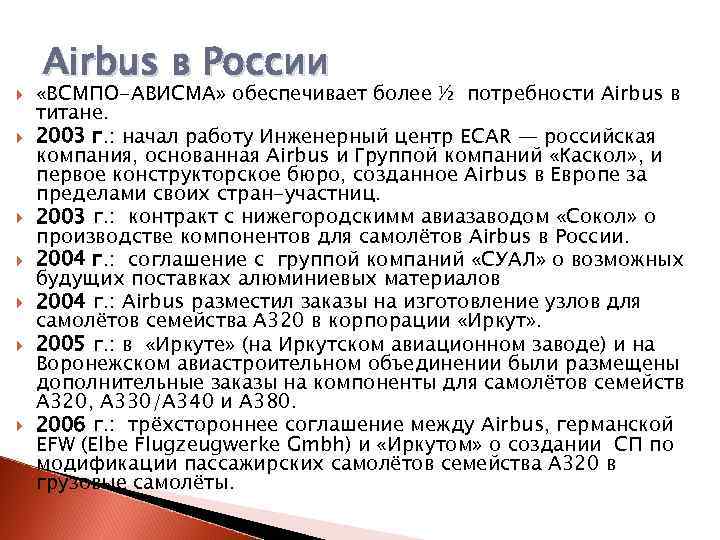 Airbus в России

«ВСМПО-АВИСМА» обеспечивает более ½ потребности Airbus в титане.

2003 г.: начал работу Инженерный центр ECAR — российская компания, основанная Airbus и Группой компаний «Каскол», и первое конструкторское бюро, созданное Airbus в Европе за пределами своих стран-участниц.

2003 г.: контракт с нижегородскимм авиазаводом «Сокол» о производстве компонентов для самолётов Airbus в России.

2004 г.: соглашение с группой компаний «СУАЛ» о возможных будущих поставках алюминиевых материалов

2004 г.: Airbus разместил заказы на изготовление узлов для самолётов семейства А320 в корпорации «Иркут».

2005 г.: в «Иркуте» (на Иркутском авиационном заводе) и на Воронежском авиастроительном объединении были размещены дополнительные заказы на компоненты для самолётов семейств А320, А330/А340 и А380.

2006 г.: трёхстороннее соглашение между Airbus, германской EFW (Elbe Flugzeugwerke Gmbh) и «Иркутом» о создании СП по модификации пассажирских самолётов семейства А320 в грузовые самолёты.